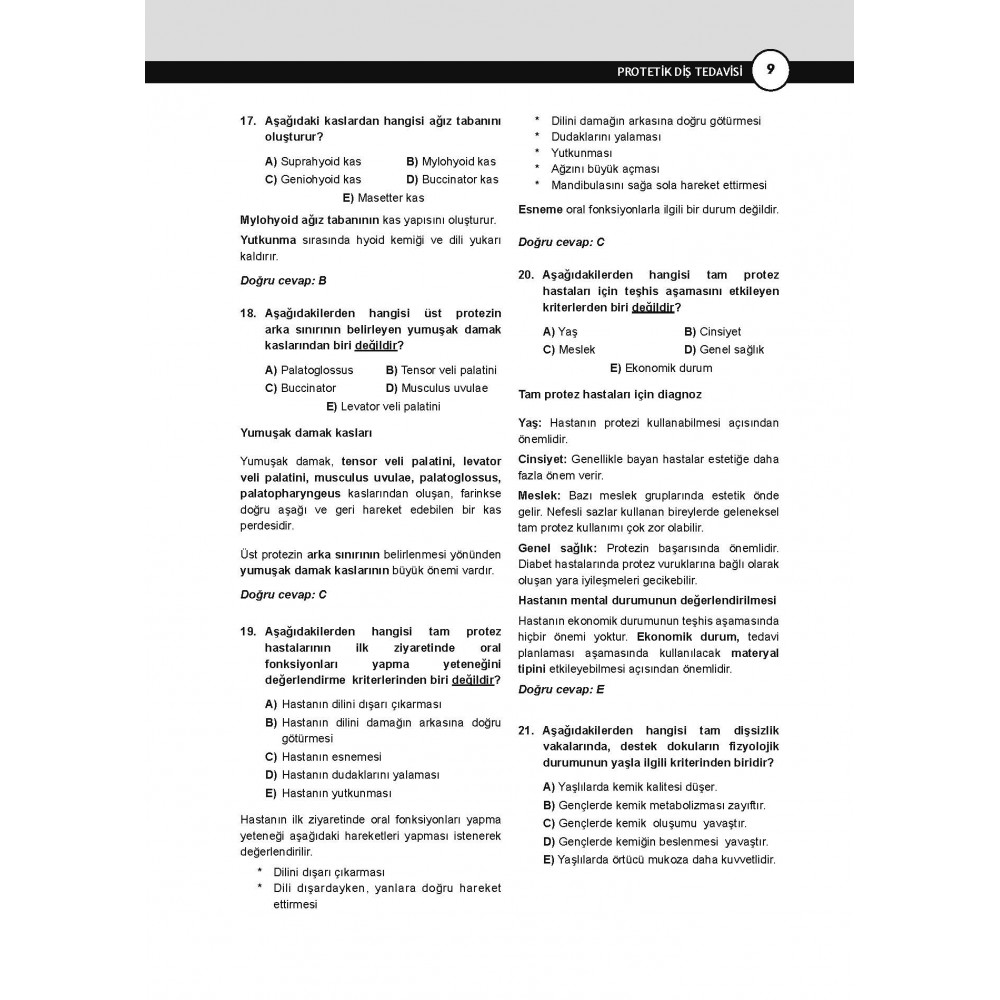 PROTETİK DİŞ TEDAVİSİ 9

17. Aşağıdaki kaslardan hangisi ağız tabanını oluşturur?

A) Suprahyoid kas B) Mylohyoid kas
C) Geniohyoid kas D) Buccinator kas
E) Masetter kas

Mylohyoid ağız tabanının kas yapısını oluşturur.

Yutkunma sırasında hyoid kemiği ve dili yukarı kaldırır.

Doğru cevap: B

18. Aşağıdakilerden hangisi üst protezin arka sınırının belirleyen yumuşak damak kaslarından biri değildir?

A) Palatoglossus B) Tensor veli palatini
C) Buccinator D) Musculus uvulae
E) Levator veli palatini

Yumuşak damak kasları

Yumuşak damak, tensor veli palatini, levator veli palatini, musculus uvulae, palatoglossus, palatopharyngeus kaslarından oluşan, farinkse doğru aşağı ve geri hareket edebilen bir kas perdesidir.

Üst protezin arka sınırının belirlenmesi yönünden yumuşak damak kaslarının büyük önemi vardır.

Doğru cevap: C

19. Aşağıdakilerden hangisi tam protez hastalarının ilk ziyaretinde oral fonksiyonları yapma yeteneğini değerlendirme kriterlerinden biri değildir?

A) Hastanın dilini dışarı çıkarması
B) Hastanın dilini damağın arkasına doğru götürmesi
C) Hastanın esnemesi
D) Hastanın dudaklarını yalaması
E) Hastanın yutkunması

Hastanın ilk ziyaretinde oral fonksiyonları yapma yeteneği aşağıdaki hareketleri yapması istenerek değerlendirilir.

* Dilini dışarı çıkarması
* Dili dışardayken, yanlara doğru hareket ettirmesi
* Dilini damağın arkasına doğru götürmesi
* Dudaklarını yalaması
* Yutkunması
* Ağzını büyük açması
* Mandibulasını sağa sola hareket ettirmesi

Esneme oral fonksiyonlarla ilgili bir durum değildir.

Doğru cevap: C

20. Aşağıdakilerden hangisi tam protez hastaları için teşhis aşamasını etkileyen kriterlerden biri değildir?

A) Yaş B) Cinsiyet
C) Meslek D) Genel sağlık
E) Ekonomik durum

Tam protez hastaları için diagnoz

Yaş: Hastanın protezi kullanabilmesi açısından önemlidir.

Cinsiyet: Genellikle bayan hastalar estetiğe daha fazla önem verir.

Meslek: Bazı meslek gruplarında estetik önde gelir. Nefesli sazlar kullanan bireylerde geleneksel tam protez kullanımı çok zor olabilir.

Genel sağlık: Protezin başarısında önemlidir. Diabet hastalarında protez vuruklarına bağlı olarak oluşan yara iyileşmeleri gecikebilir.

Hastanın mental durumunun değerlendirilmesi

Hastanın ekonomik durumunun teşhis aşamasında hiçbir önemi yoktur. Ekonomik durum, tedavi planlaması aşamasında kullanılacak materyal tipini etkileyebilmesi açısından önemlidir.

Doğru cevap: E

21. Aşağıdakilerden hangisi tam dişsizlik vakalarında, destek dokuların fizyolojik durumunun yaşla ilgili kriterinden biridir?

A) Yaşlılarda kemik kalitesi düşer.
B) Gençlerde kemik metabolizması zayıftır.
C) Gençlerde kemik oluşumu yavaştır.
D) Gençlerde kemiğin beslenmesi yavaştır.
E) Yaşlılarda örtücü mukoza daha kuvvetlidir.